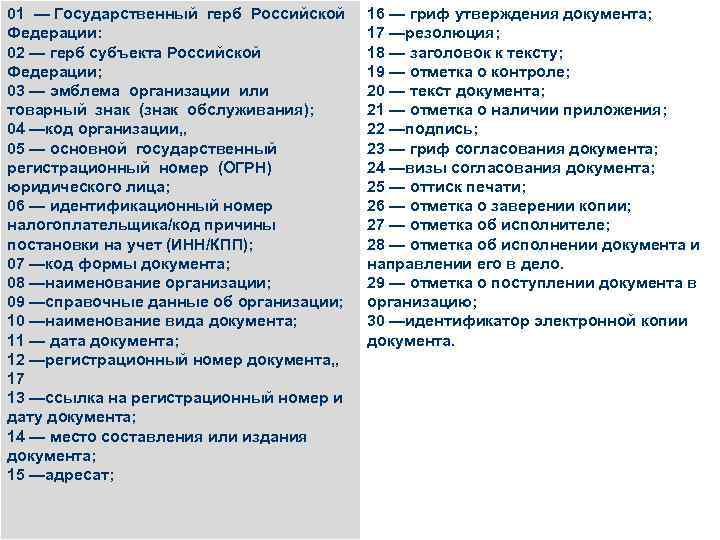 01 — Государственный герб Российской Федерации:
02 — герб субъекта Российской Федерации;
03 — эмблема организации или товарный знак (знак обслуживания);
04 —код организации,,
05 — основной государственный регистрационный номер (ОГРН) юридического лица;
06 — идентификационный номер налогоплательщика/код причины постановки на учет (ИНН/КПП);
07 —код формы документа;
08 —наименование организации;
09 —справочные данные об организации;
10 —наименование вида документа;
11 — дата документа;
12 —регистрационный номер документа,,
17
13 —ссылка на регистрационный номер и дату документа;
14 — место составления или издания документа;
15 —адресат;

16 — гриф утверждения документа;
17 —резолюция;
18 — заголовок к тексту;
19 — отметка о контроле;
20 — текст документа;
21 — отметка о наличии приложения;
22 —подпись;
23 — гриф согласования документа;
24 —визы согласования документа;
25 — оттиск печати;
26 — отметка о заверении копии;
27 — отметка об исполнителе;
28 — отметка об исполнении документа и направлении его в дело.
29 — отметка о поступлении документа в организацию;
30 —идентификатор электронной копии документа.